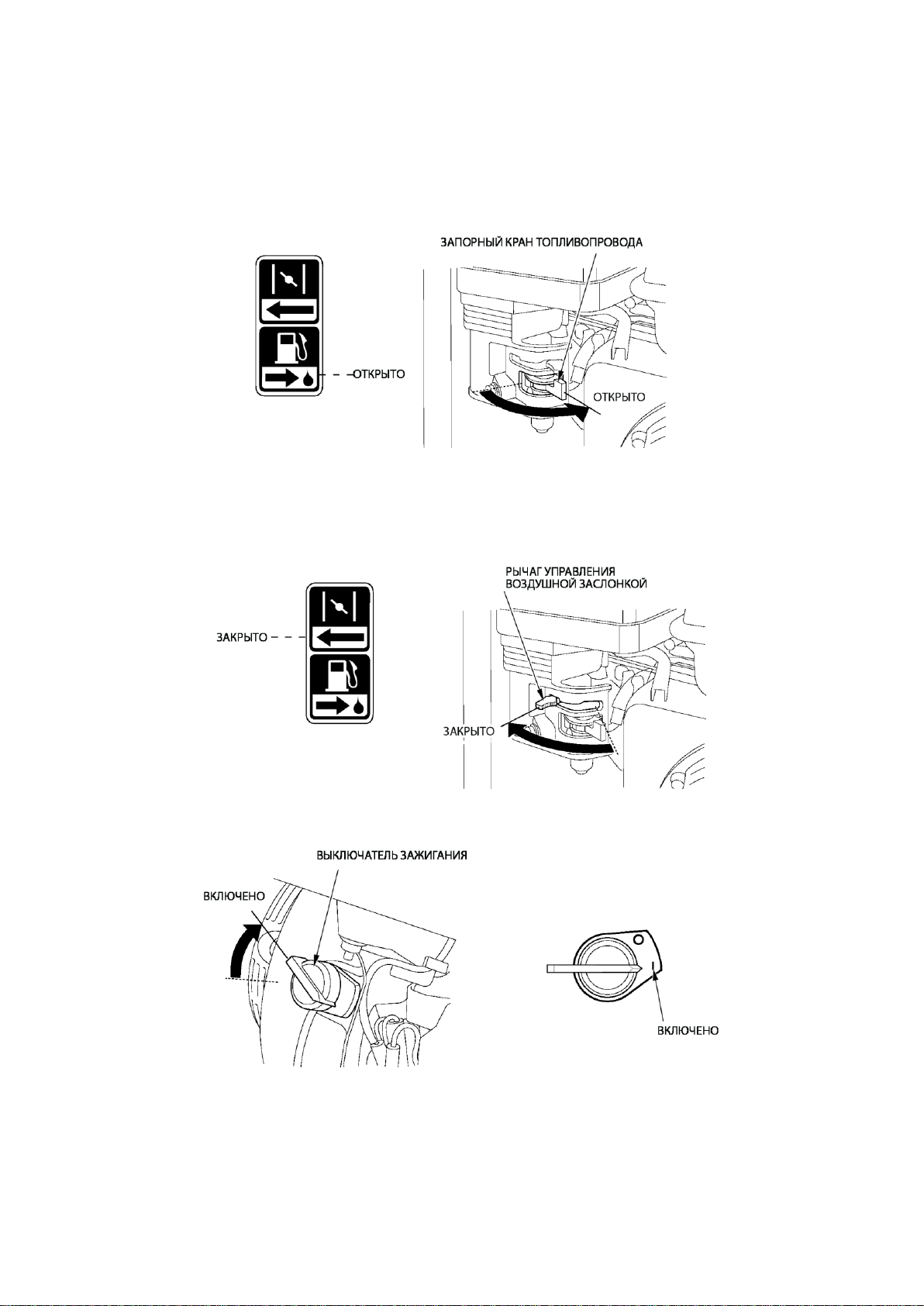 ЗАПОРНЫЙ КРАН ТОПЛИВОПРОВОДА

ОТКРЫТО

ОТКРЫТО

РЫЧАГ УПРАВЛЕНИЯ ВОЗДУШНОЙ ЗАСЛОНКОЙ

ЗАКРЫТО

ЗАКРЫТО

ВЫКЛЮЧАТЕЛЬ ЗАЖИГАНИЯ

ВКЛЮЧЕНО

ВКЛЮЧЕНО